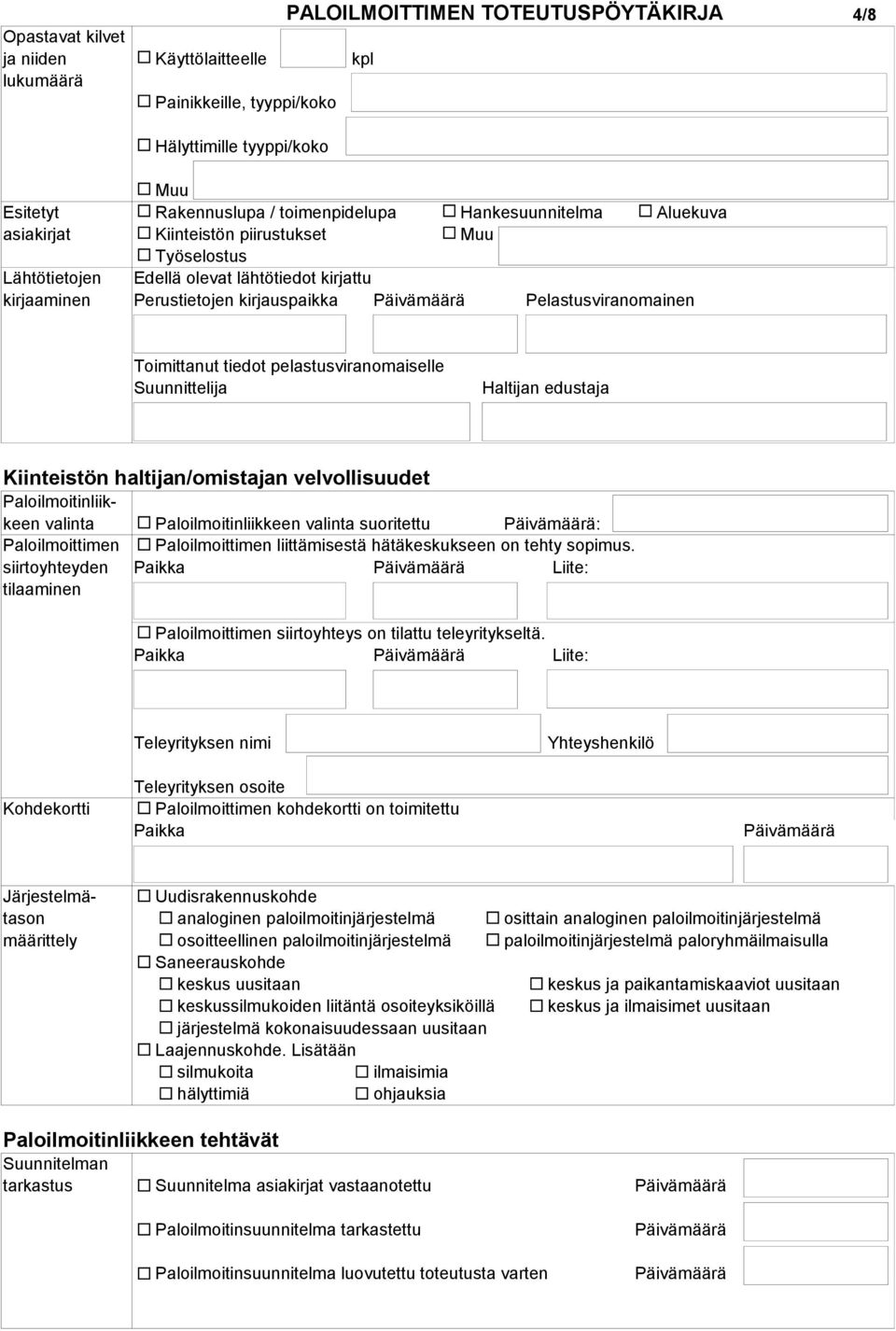 PALOILMOITTIMEN TOTEUTUSPÖYTÄKIRJA 4/8

Opastavat kilvet ja niiden lukumäärä

☐ Käyttölaitteelle kpl

☐ Painikkeille, tyyppi/koko

☐ Hälyttimille tyyppi/koko

☐ Muu

Esitetyt asiakirjat

☐ Rakennuslupa / toimenpidelupa ☐ Hankesuunnitelma ☐ Aluekuva
☐ Kiinteistön piirustukset ☐ Muu
☐ Työselostus

Lähtötietojen kirjaaminen

Edellä olevat lähtötiedot kirjattu
Perustietojen kirjauspaikka Päivämäärä Pelastusviranomainen

Toimittanut tiedot pelastusviranomaiselle
Suunnittelija Haltijan edustaja

Kiinteistön haltijan/omistajan velvollisuudet

Paloilmoitinliikkeen valinta

☐ Paloilmoitinliikkeen valinta suoritettu Päivämäärä:

Paloilmoittimen siirtoyhteyden tilaaminen

☐ Paloilmoittimen liittämisestä hätäkeskukseen on tehty sopimus.
Paikka Päivämäärä Liite:

☐ Paloilmoittimen siirtoyhteys on tilattu teleyritykseltä.
Paikka Päivämäärä Liite:

Teleyrityksen nimi Yhteyshenkilö

Teleyrityksen osoite

Kohdekortti

☐ Paloilmoittimen kohdekortti on toimitettu
Paikka Päivämäärä

Järjestelmätason määrittely

☐ Uudisrakennuskohde
☐ analoginen paloilmoitinjärjestelmä ☐ osittain analoginen paloilmoitinjärjestelmä
☐ osoitteellinen paloilmoitinjärjestelmä ☐ paloilmoitinjärjestelmä paloryhmäilmaisulla
☐ Saneerauskohde
☐ keskus uusitaan ☐ keskus ja paikantamiskaaviot uusitaan
☐ keskussilmukoiden liitäntä osoiteyksiköillä ☐ keskus ja ilmaisimet uusitaan
☐ järjestelmä kokonaisuudessaan uusitaan
☐ Laajennuskohde. Lisätään
☐ silmukoita ☐ ilmaisimia
☐ hälyttimiä ☐ ohjauksia

Paloilmoitinliikkeen tehtävät

Suunnitelman tarkastus

☐ Suunnitelma asiakirjat vastaanotettu Päivämäärä

☐ Paloilmoitinsuunnitelma tarkastettu Päivämäärä

☐ Paloilmoitinsuunnitelma luovutettu toteutusta varten Päivämäärä